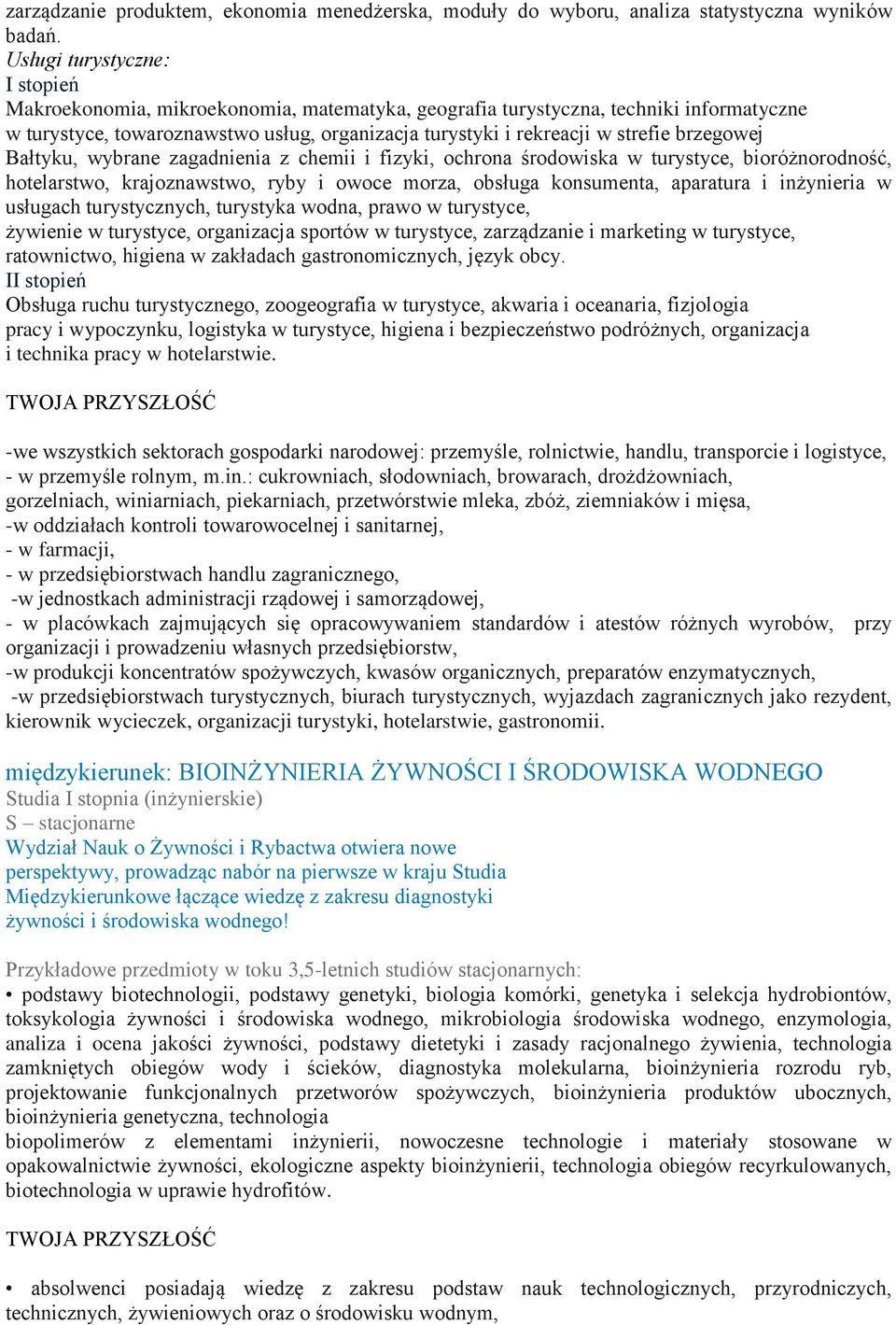 zarządzanie produktem, ekonomia menedżerska, moduły do wyboru, analiza statystyczna wyników badań.
Usługi turystyczne:
I stopień
Makroekonomia, mikroekonomia, matematyka, geografia turystyczna, techniki informatyczne w turystyce, towaroznawstwo usług, organizacja turystyki i rekreacji w strefie brzegowej Bałtyku, wybrane zagadnienia z chemii i fizyki, ochrona środowiska w turystyce, bioróżnorodność, hotelarstwo, krajoznawstwo, ryby i owoce morza, obsługa konsumenta, aparatura i inżynieria w usługach turystycznych, turystyka wodna, prawo w turystyce, żywienie w turystyce, organizacja sportów w turystyce, zarządzanie i marketing w turystyce, ratownictwo, higiena w zakładach gastronomicznych, język obcy.
II stopień
Obsługa ruchu turystycznego, zoogeografia w turystyce, akwaria i oceanaria, fizjologia pracy i wypoczynku, logistyka w turystyce, higiena i bezpieczeństwo podróżnych, organizacja i technika pracy w hotelarstwie.

TWOJA PRZYSZŁOŚĆ

-we wszystkich sektorach gospodarki narodowej: przemyśle, rolnictwie, handlu, transporcie i logistyce,
- w przemyśle rolnym, m.in.: cukrowniach, słodowniach, browarach, drożdżowniach, gorzelniach, winiarniach, piekarniach, przetwórstwie mleka, zbóż, ziemniaków i mięsa,
-w oddziałach kontroli towarowocelnej i sanitarnej,
- w farmacji,
- w przedsiębiorstwach handlu zagranicznego,
-w jednostkach administracji rządowej i samorządowej,
- w placówkach zajmujących się opracowywaniem standardów i atestów różnych wyrobów, przy organizacji i prowadzeniu własnych przedsiębiorstw,
-w produkcji koncentratów spożywczych, kwasów organicznych, preparatów enzymatycznych,
-w przedsiębiorstwach turystycznych, biurach turystycznych, wyjazdach zagranicznych jako rezydent, kierownik wycieczek, organizacji turystyki, hotelarstwie, gastronomii.

międzykierunek: BIOINŻYNIERIA ŻYWNOŚCI I ŚRODOWISKA WODNEGO
Studia I stopnia (inżynierskie)
S – stacjonarne
Wydział Nauk o Żywności i Rybactwa otwiera nowe perspektywy, prowadząc nabór na pierwsze w kraju Studia Międzykierunkowe łączące wiedzę z zakresu diagnostyki żywności i środowiska wodnego!

Przykładowe przedmioty w toku 3,5-letnich studiów stacjonarnych:
• podstawy biotechnologii, podstawy genetyki, biologia komórki, genetyka i selekcja hydrobiontów, toksykologia żywności i środowiska wodnego, mikrobiologia środowiska wodnego, enzymologia, analiza i ocena jakości żywności, podstawy dietetyki i zasady racjonalnego żywienia, technologia zamkniętych obiegów wody i ścieków, diagnostyka molekularna, bioinżynieria rozrodu ryb, projektowanie funkcjonalnych przetworów spożywczych, bioinżynieria produktów ubocznych, bioinżynieria genetyczna, technologia
biopolimerów z elementami inżynierii, nowoczesne technologie i materiały stosowane w opakowalnictwie żywności, ekologiczne aspekty bioinżynierii, technologia obiegów recyrkulowanych, biotechnologia w uprawie hydrofitów.

TWOJA PRZYSZŁOŚĆ

• absolwenci posiadają wiedzę z zakresu podstaw nauk technologicznych, przyrodniczych, technicznych, żywieniowych oraz o środowisku wodnym,